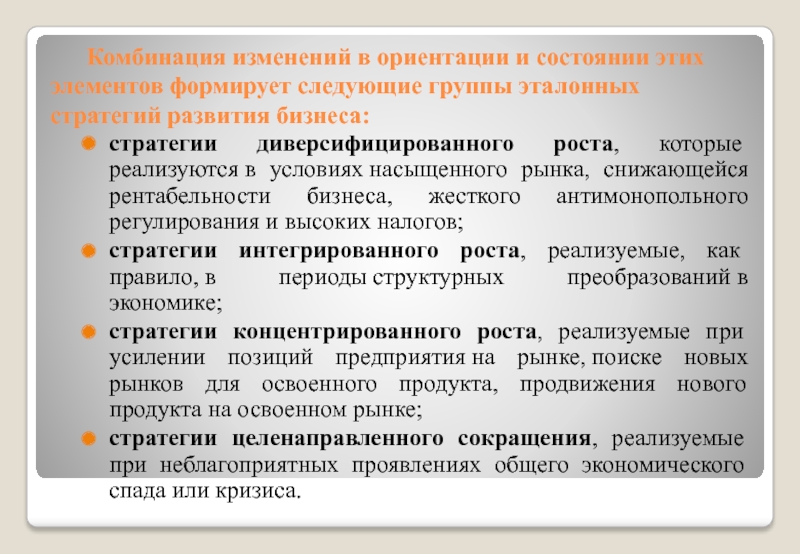 Комбинация изменений в ориентации и состоянии этих элементов формирует следующие группы эталонных стратегий развития бизнеса:

стратегии диверсифицированного роста, которые реализуются в условиях насыщенного рынка, снижающейся рентабельности бизнеса, жесткого антимонопольного регулирования и высоких налогов;

стратегии интегрированного роста, реализуемые, как правило, в периоды структурных преобразований в экономике;

стратегии концентрированного роста, реализуемые при усилении позиций предприятия на рынке, поиске новых рынков для освоенного продукта, продвижения нового продукта на освоенном рынке;

стратегии целенаправленного сокращения, реализуемые при неблагоприятных проявлениях общего экономического спада или кризиса.